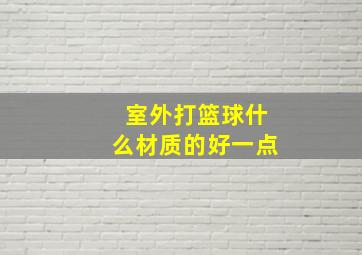 室外打篮球什么材质的好一点